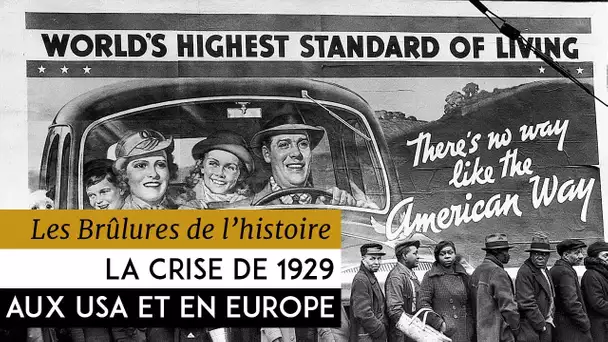 WORLD'S HIGHEST STANDARD OF LIVING

There's no way like the American Way

Les Brûlures de l'histoire

LA CRISE DE 1929

AUX USA ET EN EUROPE